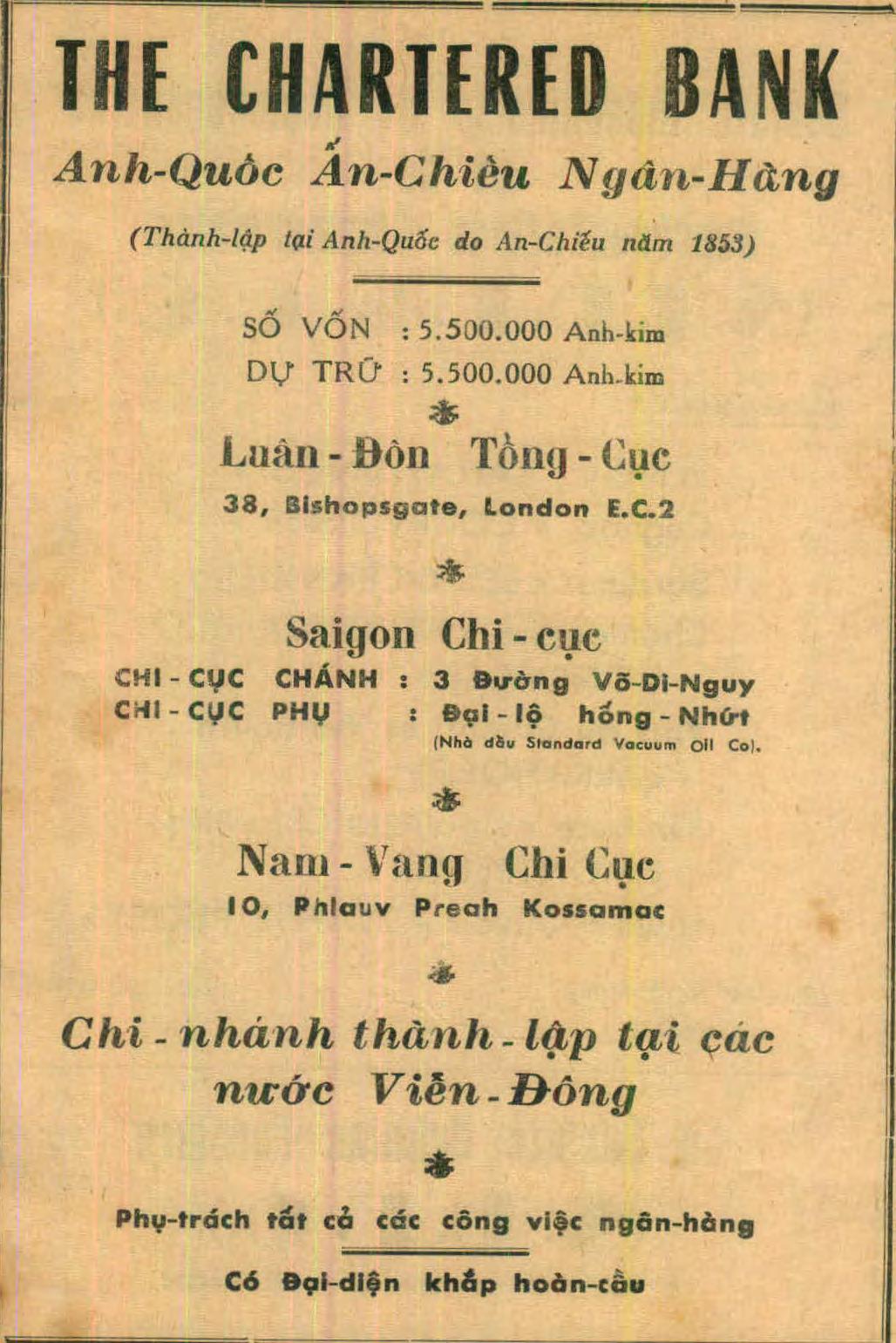 THE CHARTERED BANK

Anh-Quốc Ấn-Chiêu Ngân-Hàng

(Thành-lập tại Anh-Quốc do An-Chiếu năm 1853)

SỐ VỐN : 5.500.000 Anh-kim
DỰ TRỮ : 5.500.000 Anh-kim

Luân - Đôn Tổng - Cục
38, Bishopsgate, London E.C.2

Saigon Chi - cục
CHI - CỤC CHÁNH : 3 Đường Võ-Di-Nguy
CHI - CỤC PHỤ : Đại - lộ hồng - Nhứt
(Nhà dầu Standard Vacuum Oil Co).

Nam - Vang Chi Cục
10, Phlauv Preah Kossamac

Chi - nhánh thành - lập tại các nước Viễn - Đông

Phụ-trách tất cả các công việc ngân-hàng

Có Đại-diện khắp hoàn-cầu